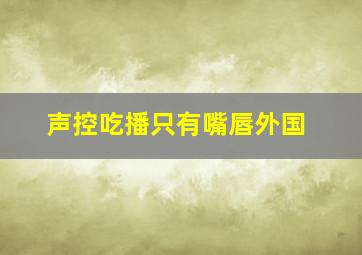 声控吃播只有嘴唇外国